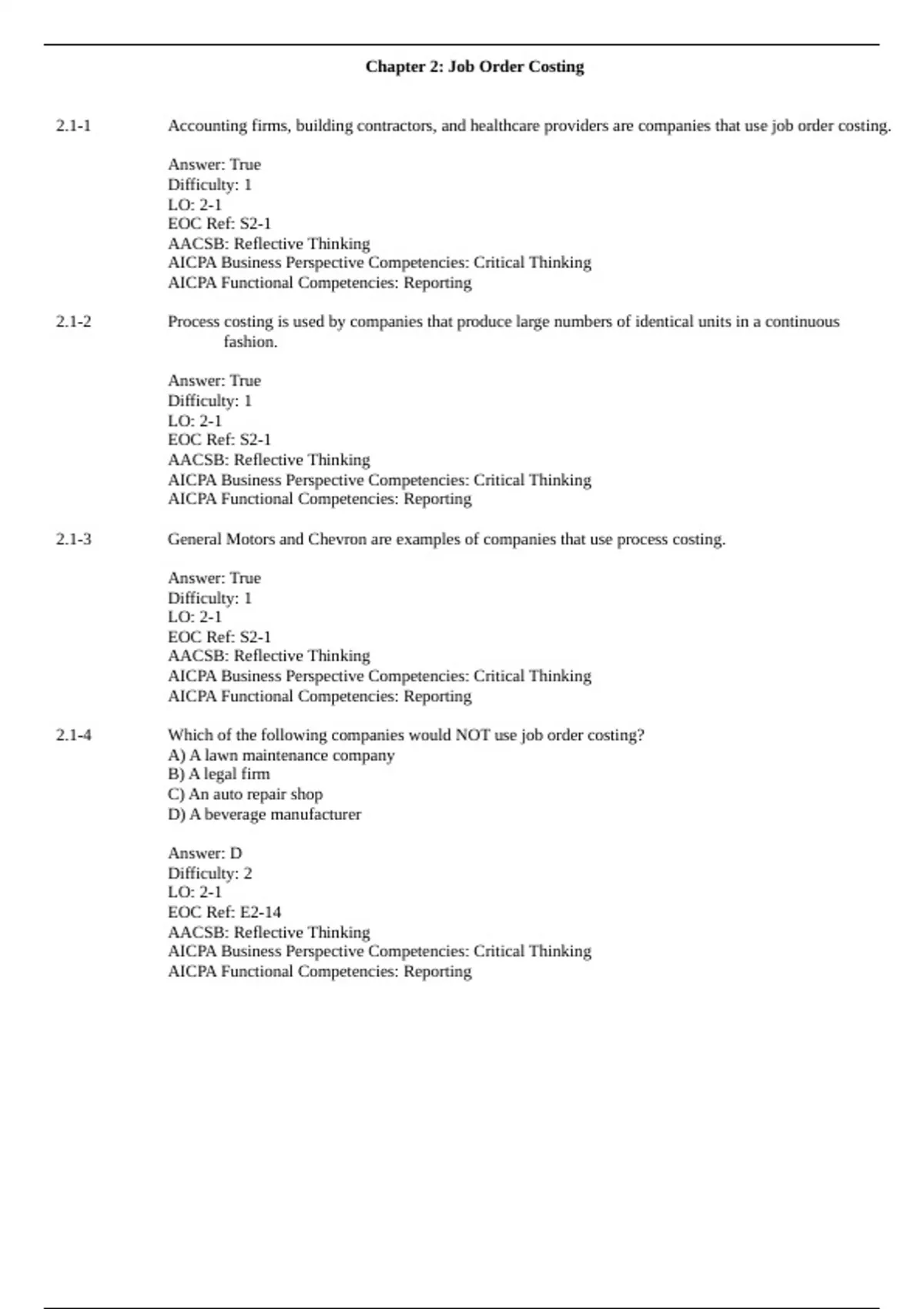 Chapter 2: Job Order Costing

2.1-1 Accounting firms, building contractors, and healthcare providers are companies that use job order costing.

Answer: True
Difficulty: 1
LO: 2-1
EOC Ref: S2-1
AACSB: Reflective Thinking
AICPA Business Perspective Competencies: Critical Thinking
AICPA Functional Competencies: Reporting

2.1-2 Process costing is used by companies that produce large numbers of identical units in a continuous fashion.

Answer: True
Difficulty: 1
LO: 2-1
EOC Ref: S2-1
AACSB: Reflective Thinking
AICPA Business Perspective Competencies: Critical Thinking
AICPA Functional Competencies: Reporting

2.1-3 General Motors and Chevron are examples of companies that use process costing.

Answer: True
Difficulty: 1
LO: 2-1
EOC Ref: S2-1
AACSB: Reflective Thinking
AICPA Business Perspective Competencies: Critical Thinking
AICPA Functional Competencies: Reporting

2.1-4 Which of the following companies would NOT use job order costing?
A) A lawn maintenance company
B) A legal firm
C) An auto repair shop
D) A beverage manufacturer

Answer: D
Difficulty: 2
LO: 2-1
EOC Ref: E2-14
AACSB: Reflective Thinking
AICPA Business Perspective Competencies: Critical Thinking
AICPA Functional Competencies: Reporting